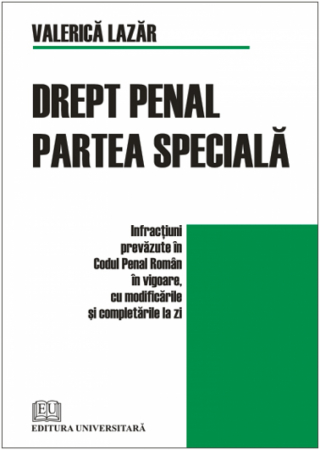 VALERICĂ LAZĂR

DREPT PENAL PARTEA SPECIALĂ

Infracțiuni prevăzute în Codul Penal Român în vigoare, cu modificările și completările la zi

EU
EDITURA UNIVERSITARĂ